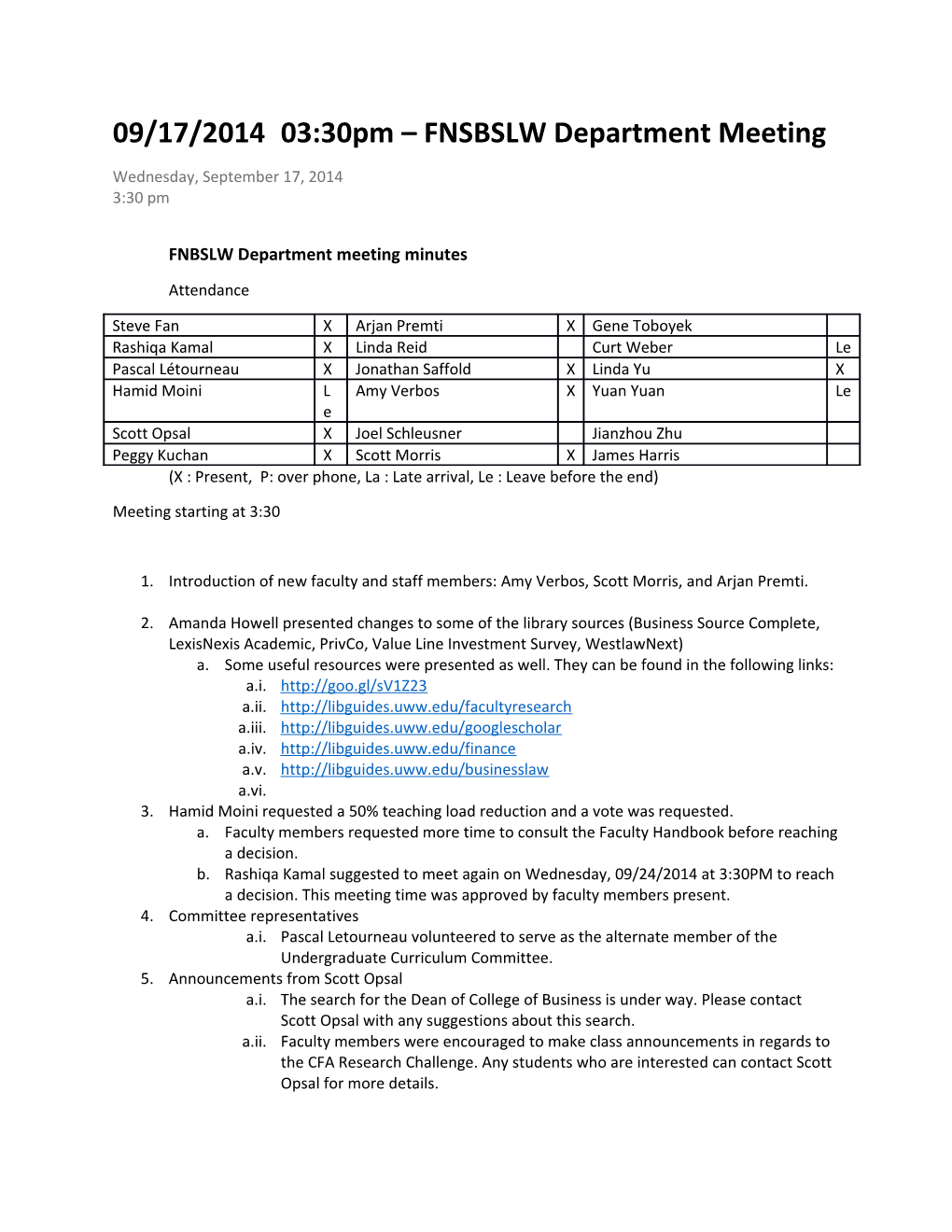 09/17/2014 03:30pm – FNSBSLW Department Meeting

Wednesday, September 17, 2014
3:30 pm

FNBSLW Department meeting minutes

Attendance

| Steve Fan | X | Arjan Premti | X | Gene Toboyek | |
|---|---|---|---|---|---|
| Rashiqa Kamal | X | Linda Reid | | Curt Weber | Le |
| Pascal Létourneau | X | Jonathan Saffold | X | Linda Yu | X |
| Hamid Moini | Le | Amy Verbos | X | Yuan Yuan | Le |
| Scott Opsal | X | Joel Schleusner | | Jianzhou Zhu | |
| Peggy Kuchan | X | Scott Morris | X | James Harris | |

(X : Present, P: over phone, La : Late arrival, Le : Leave before the end)

Meeting starting at 3:30

1. Introduction of new faculty and staff members: Amy Verbos, Scott Morris, and Arjan Premti.

2. Amanda Howell presented changes to some of the library sources (Business Source Complete, LexisNexis Academic, PrivCo, Value Line Investment Survey, WestlawNext)
a. Some useful resources were presented as well. They can be found in the following links:
a.i. http://goo.gl/sV1Z23
a.ii. http://libguides.uww.edu/facultyresearch
a.iii. http://libguides.uww.edu/googlescholar
a.iv. http://libguides.uww.edu/finance
a.v. http://libguides.uww.edu/businesslaw
a.vi.
3. Hamid Moini requested a 50% teaching load reduction and a vote was requested.
a. Faculty members requested more time to consult the Faculty Handbook before reaching a decision.
b. Rashiqa Kamal suggested to meet again on Wednesday, 09/24/2014 at 3:30PM to reach a decision. This meeting time was approved by faculty members present.
4. Committee representatives
a.i. Pascal Letourneau volunteered to serve as the alternate member of the Undergraduate Curriculum Committee.
5. Announcements from Scott Opsal
a.i. The search for the Dean of College of Business is under way. Please contact Scott Opsal with any suggestions about this search.
a.ii. Faculty members were encouraged to make class announcements in regards to the CFA Research Challenge. Any students who are interested can contact Scott Opsal for more details.